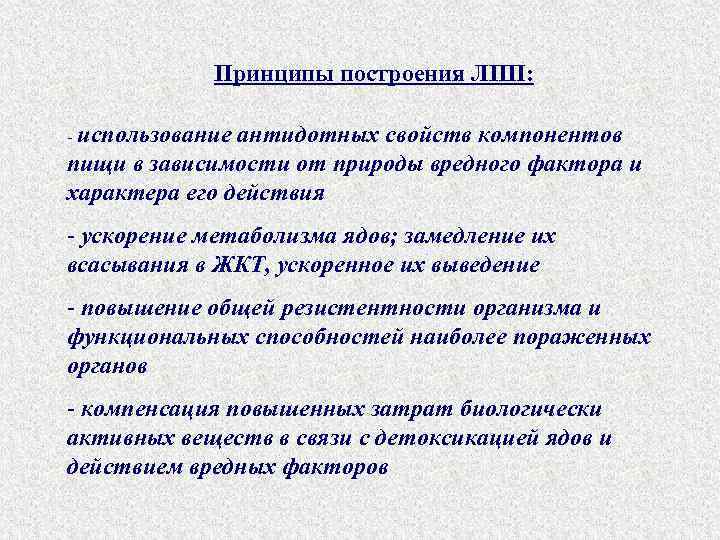 Принципы построения ЛПП:

- использование антидотных свойств компонентов пищи в зависимости от природы вредного фактора и характера его действия

- ускорение метаболизма ядов; замедление их всасывания в ЖКТ, ускоренное их выведение

- повышение общей резистентности организма и функциональных способностей наиболее пораженных органов

- компенсация повышенных затрат биологически активных веществ в связи с детоксикацией ядов и действием вредных факторов